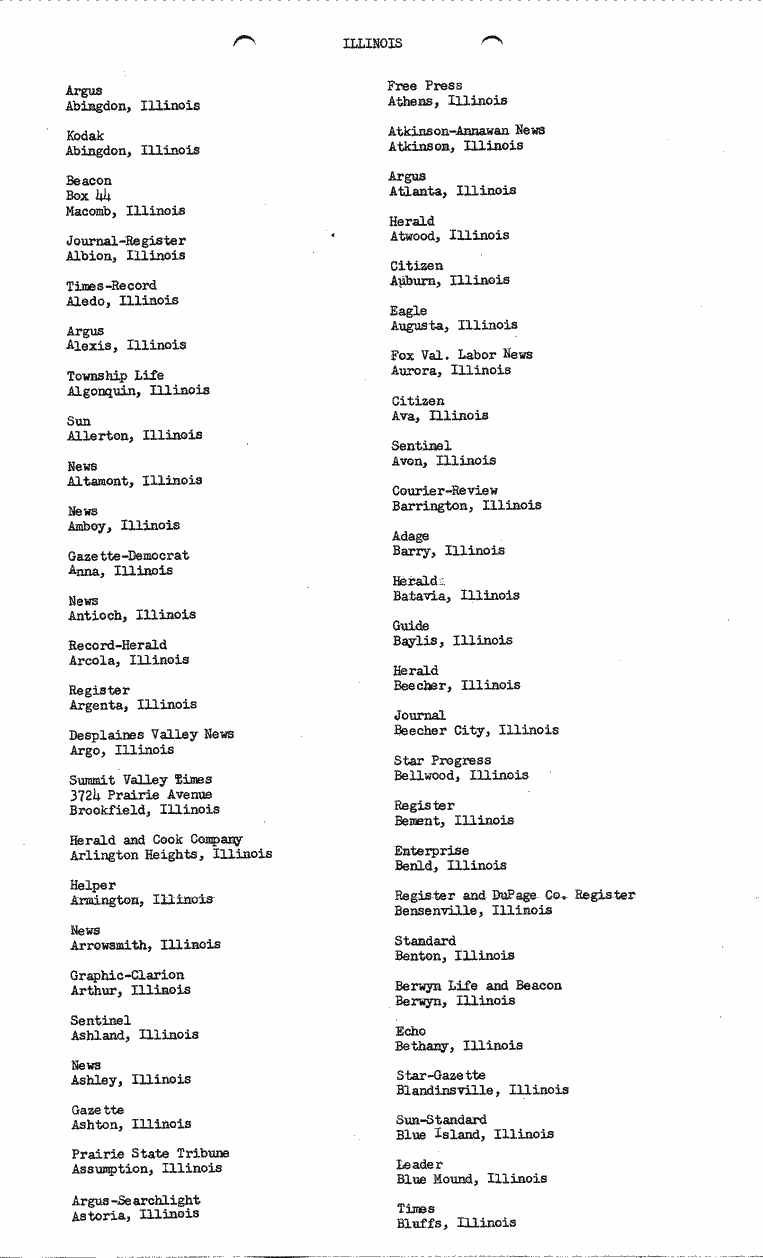 ILLINOIS

Argus
Abingdon, Illinois

Kodak
Abingdon, Illinois

Beacon
Box 44
Macomb, Illinois

Journal-Register
Albion, Illinois

Times-Record
Aledo, Illinois

Argus
Alexis, Illinois

Township Life
Algonquin, Illinois

Sun
Allerton, Illinois

News
Altamont, Illinois

News
Amboy, Illinois

Gazette-Democrat
Anna, Illinois

News
Antioch, Illinois

Record-Herald
Arcola, Illinois

Register
Argenta, Illinois

Desplaines Valley News
Argo, Illinois

Summit Valley Times
3724 Prairie Avenue
Brookfield, Illinois

Herald and Cook Company
Arlington Heights, Illinois

Helper
Armington, Illinois

News
Arrowsmith, Illinois

Graphic-Clarion
Arthur, Illinois

Sentinel
Ashland, Illinois

News
Ashley, Illinois

Gazette
Ashton, Illinois

Prairie State Tribune
Assumption, Illinois

Argus-Searchlight
Astoria, Illinois

Free Press
Athens, Illinois

Atkinson-Annawan News
Atkinson, Illinois

Argus
Atlanta, Illinois

Herald
Atwood, Illinois

Citizen
Auburn, Illinois

Eagle
Augusta, Illinois

Fox Val. Labor News
Aurora, Illinois

Citizen
Ava, Illinois

Sentinel
Avon, Illinois

Courier-Review
Barrington, Illinois

Adage
Barry, Illinois

Herald
Batavia, Illinois

Guide
Baylis, Illinois

Herald
Beecher, Illinois

Journal
Beecher City, Illinois

Star Progress
Bellwood, Illinois

Register
Bement, Illinois

Enterprise
Benld, Illinois

Register and DuPage Co. Register
Bensenville, Illinois

Standard
Benton, Illinois

Berwyn Life and Beacon
Berwyn, Illinois

Echo
Bethany, Illinois

Star-Gazette
Blandinsville, Illinois

Sun-Standard
Blue Island, Illinois

Leader
Blue Mound, Illinois

Times
Bluffs, Illinois